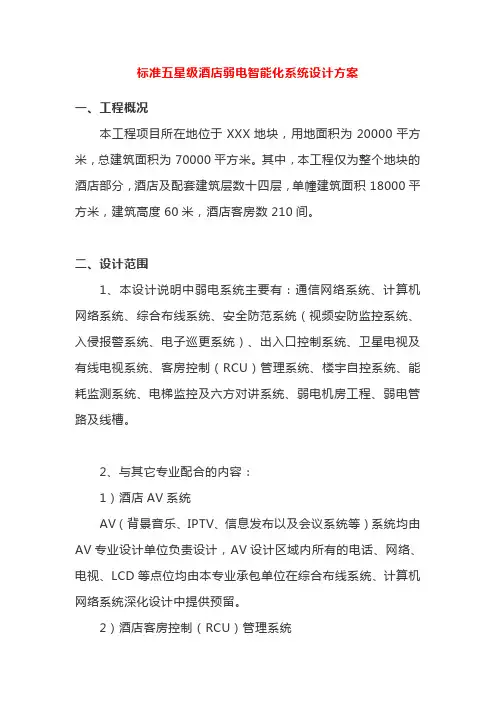 标准五星级酒店弱电智能化系统设计方案

一、工程概况

本工程项目所在地位于 XXX 地块，用地面积为 20000 平方米，总建筑面积为 70000 平方米。其中，本工程仅为整个地块的酒店部分，酒店及配套建筑层数十四层，单幢建筑面积 18000 平方米，建筑高度 60 米，酒店客房数 210 间。

二、设计范围

1、本设计说明中弱电系统主要有：通信网络系统、计算机网络系统、综合布线系统、安全防范系统（视频安防监控系统、入侵报警系统、电子巡更系统）、出入口控制系统、卫星电视及有线电视系统、客房控制（RCU）管理系统、楼宇自控系统、能耗监测系统、电梯监控及六方对讲系统、弱电机房工程、弱电管路及线槽。

2、与其它专业配合的内容：

1）酒店 AV 系统

AV（背景音乐、IPTV、信息发布以及会议系统等）系统均由 AV 专业设计单位负责设计，AV 设计区域内所有的电话、网络、电视、LCD 等点位均由本专业承包单位在综合布线系统、计算机网络系统深化设计中提供预留。

2）酒店客房控制（RCU）管理系统